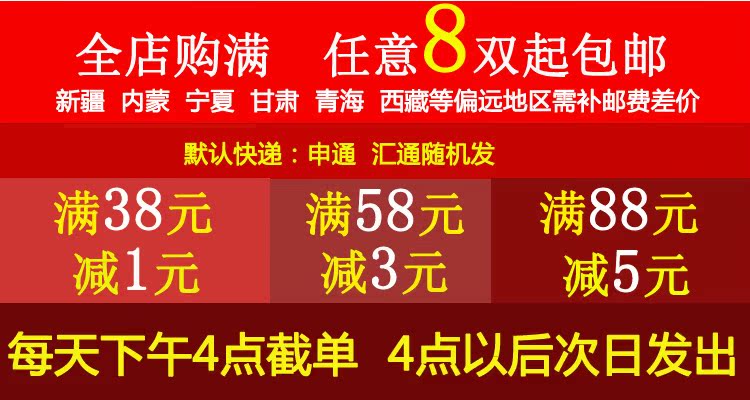 全店购满 任意8双起包邮
新疆 内蒙 宁夏 甘肃 青海 西藏等偏远地区需补邮费差价

默认快递：申通 汇通随机发

满38元
减1元

满58元
减3元

满88元
减5元

每天下午4点截单 4点以后次日发出